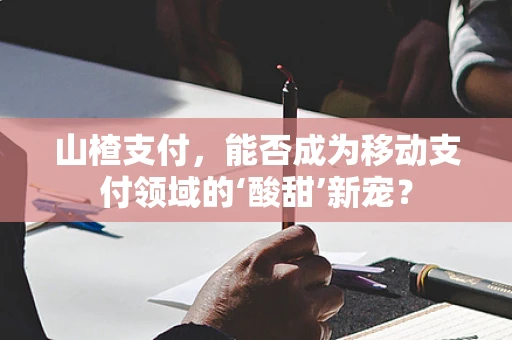 山楂支付，能否成为移动支付领域的‘酸甜’新宠？